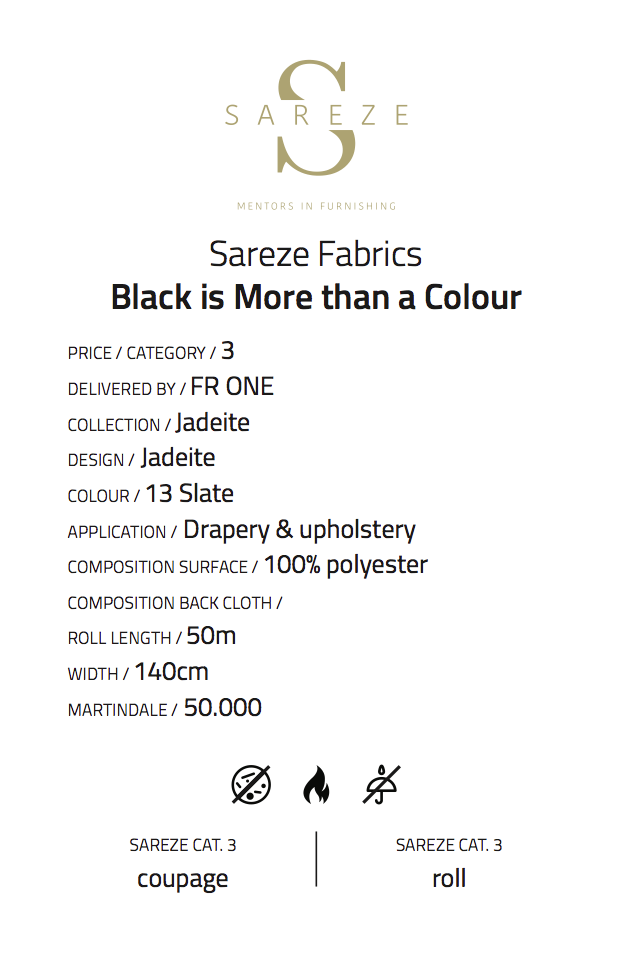 SAREZE

MENTORS IN FURNISHING

Sareze Fabrics
Black is More than a Colour

PRICE / CATEGORY / 3
DELIVERED BY / FR ONE
COLLECTION / Jadeite
DESIGN / Jadeite
COLOUR / 13 Slate
APPLICATION / Drapery & upholstery
COMPOSITION SURFACE / 100% polyester
COMPOSITION BACK CLOTH /
ROLL LENGTH / 50m
WIDTH / 140cm
MARTINDALE / 50.000

SAREZE CAT. 3
coupage

SAREZE CAT. 3
roll